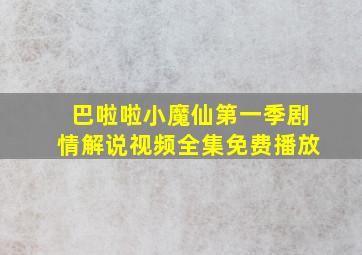 巴啦啦小魔仙第一季剧情解说视频全集免费播放